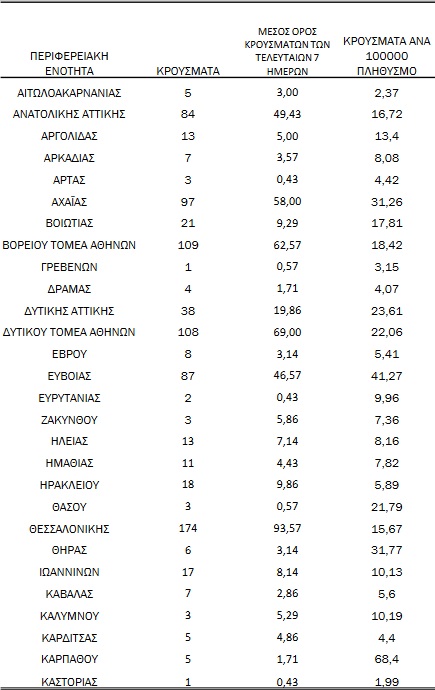 | ΠΕΡΙΦΕΡΕΙΑΚΗ ΕΝΟΤΗΤΑ | ΚΡΟΥΣΜΑΤΑ | ΜΕΣΟΣ ΟΡΟΣ ΚΡΟΥΣΜΑΤΩΝ ΤΩΝ ΤΕΛΕΥΤΑΙΩΝ 7 ΗΜΕΡΩΝ | ΚΡΟΥΣΜΑΤΑ ΑΝΑ 100000 ΠΛΗΘΥΣΜΟ |
|---|---|---|---|
| ΑΙΤΩΛΟΑΚΑΡΝΑΝΙΑΣ | 5 | 3,00 | 2,37 |
| ΑΝΑΤΟΛΙΚΗΣ ΑΤΤΙΚΗΣ | 84 | 49,43 | 16,72 |
| ΑΡΓΟΛΙΔΑΣ | 13 | 5,00 | 13,4 |
| ΑΡΚΑΔΙΑΣ | 7 | 3,57 | 8,08 |
| ΑΡΤΑΣ | 3 | 0,43 | 4,42 |
| ΑΧΑΪΑΣ | 97 | 58,00 | 31,26 |
| ΒΟΙΩΤΙΑΣ | 21 | 9,29 | 17,81 |
| ΒΟΡΕΙΟΥ ΤΟΜΕΑ ΑΘΗΝΩΝ | 109 | 62,57 | 18,42 |
| ΓΡΕΒΕΝΩΝ | 1 | 0,57 | 3,15 |
| ΔΡΑΜΑΣ | 4 | 1,71 | 4,07 |
| ΔΥΤΙΚΗΣ ΑΤΤΙΚΗΣ | 38 | 19,86 | 23,61 |
| ΔΥΤΙΚΟΥ ΤΟΜΕΑ ΑΘΗΝΩΝ | 108 | 69,00 | 22,06 |
| ΕΒΡΟΥ | 8 | 3,14 | 5,41 |
| ΕΥΒΟΙΑΣ | 87 | 46,57 | 41,27 |
| ΕΥΡΥΤΑΝΙΑΣ | 2 | 0,43 | 9,96 |
| ΖΑΚΥΝΘΟΥ | 3 | 5,86 | 7,36 |
| ΗΛΕΙΑΣ | 13 | 7,14 | 8,16 |
| ΗΜΑΘΙΑΣ | 11 | 4,43 | 7,82 |
| ΗΡΑΚΛΕΙΟΥ | 18 | 9,86 | 5,89 |
| ΘΑΣΟΥ | 3 | 0,57 | 21,79 |
| ΘΕΣΣΑΛΟΝΙΚΗΣ | 174 | 93,57 | 15,67 |
| ΘΗΡΑΣ | 6 | 3,14 | 31,77 |
| ΙΩΑΝΝΙΝΩΝ | 17 | 8,14 | 10,13 |
| ΚΑΒΑΛΑΣ | 7 | 2,86 | 5,6 |
| ΚΑΛΥΜΝΟΥ | 3 | 5,29 | 10,19 |
| ΚΑΡΔΙΤΣΑΣ | 5 | 4,86 | 4,4 |
| ΚΑΡΠΑΘΟΥ | 5 | 1,71 | 68,4 |
| ΚΑΣΤΟΡΙΑΣ | 1 | 0,43 | 1,99 |